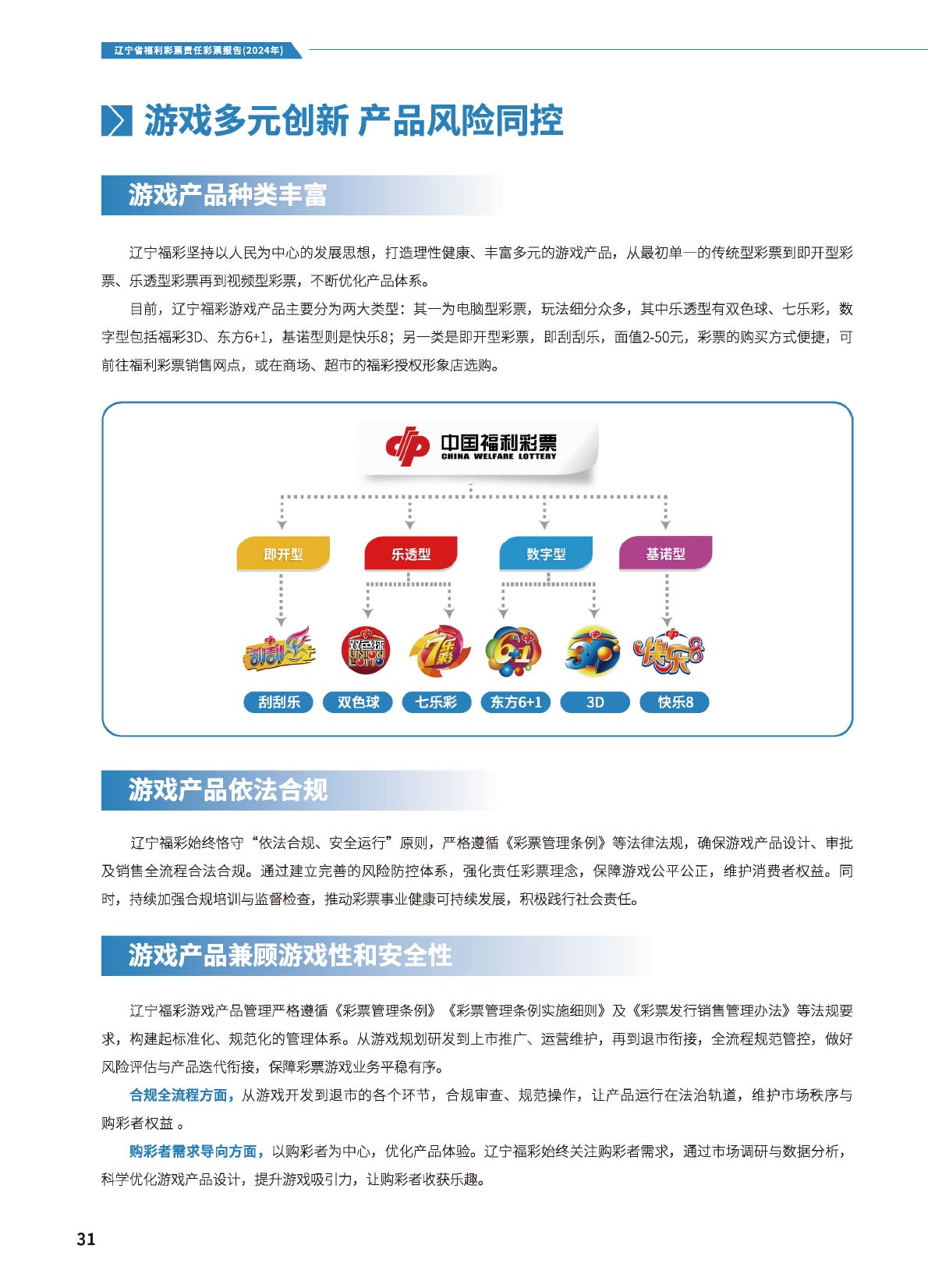 辽宁省福利彩票责任彩票报告(2024年)

游戏多元创新 产品风险同控

游戏产品种类丰富

辽宁福彩坚持以人民为中心的发展思想，打造理性健康、丰富多元的游戏产品，从最初单一的传统型彩票到即开型彩票、乐透型彩票再到视频型彩票，不断优化产品体系。

目前，辽宁福彩游戏产品主要分为两大类型：其一为电脑型彩票，玩法细分众多，其中乐透型有双色球、七乐彩，数字型包括福彩3D、东方6+1，基诺型则是快乐8；另一类是即开型彩票，即刮刮乐，面值2-50元，彩票的购买方式便捷，可前往福利彩票销售网点，或在商场、超市的福彩授权形象店选购。

中国福利彩票
CHINA WELFARE LOTTERY

即开型
乐透型
数字型
基诺型

刮刮乐
双色球
UNION LOTTO
7乐彩
6+1
3D
快乐8

刮刮乐
双色球
七乐彩
东方6+1
3D
快乐8

游戏产品依法合规

辽宁福彩始终恪守“依法合规、安全运行”原则，严格遵循《彩票管理条例》等法律法规，确保游戏产品设计、审批及销售全流程合法合规。通过建立完善的风险防控体系，强化责任彩票理念，保障游戏公平公正，维护消费者权益。同时，持续加强合规培训与监督检查，推动彩票事业健康可持续发展，积极践行社会责任。

游戏产品兼顾游戏性和安全性

辽宁福彩游戏产品管理严格遵循《彩票管理条例》《彩票管理条例实施细则》及《彩票发行销售管理办法》等法规要求，构建起标准化、规范化的管理体系。从游戏规划研发到上市推广、运营维护，再到退市衔接，全流程规范管控，做好风险评估与产品迭代衔接，保障彩票游戏业务平稳有序。

合规全流程方面，从游戏开发到退市的各个环节，合规审查、规范操作，让产品运行在法治轨道，维护市场秩序与购彩者权益 。

购彩者需求导向方面，以购彩者为中心，优化产品体验。辽宁福彩始终关注购彩者需求，通过市场调研与数据分析，科学优化游戏产品设计，提升游戏吸引力，让购彩者收获乐趣。

31